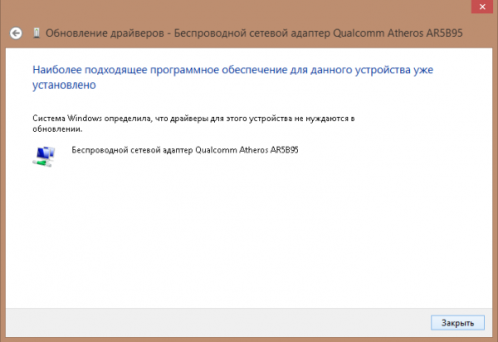 Обновление драйверов - Беспроводной сетевой адаптер Qualcomm Atheros AR5B95

Наиболее подходящее программное обеспечение для данного устройства уже установлено

Система Windows определила, что драйверы для этого устройства не нуждаются в обновлении.

Беспроводной сетевой адаптер Qualcomm Atheros AR5B95

Закрыть